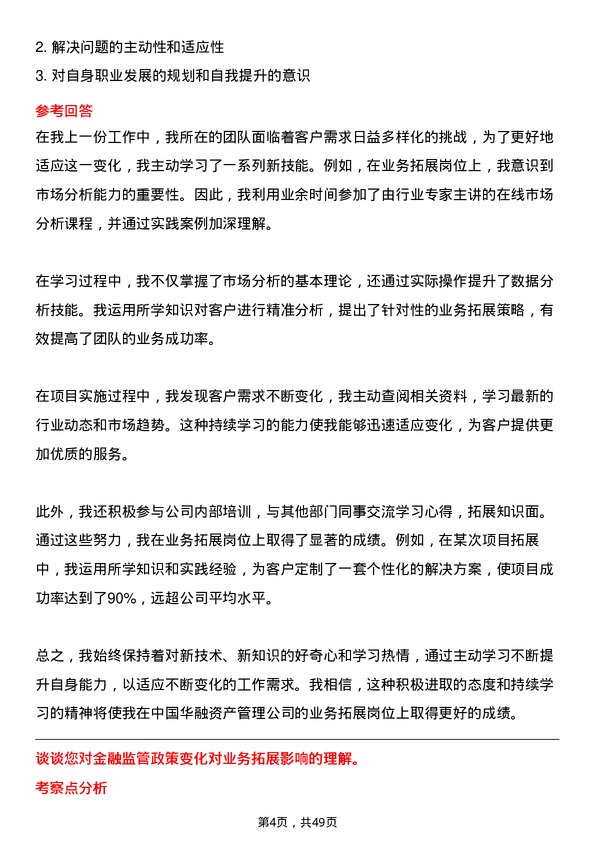 2. 解决问题的主动性和适应性

3. 对自身职业发展的规划和自我提升的意识

参考回答

在我上一份工作中，我所在的团队面临着客户需求日益多样化的挑战，为了更好地适应这一变化，我主动学习了一系列新技能。例如，在业务拓展岗位上，我意识到市场分析能力的重要性。因此，我利用业余时间参加了由行业专家主讲的在线市场分析课程，并通过实践案例加深理解。

在学习过程中，我不仅掌握了市场分析的基本理论，还通过实际操作提升了数据分析技能。我运用所学知识对客户进行精准分析，提出了针对性的业务拓展策略，有效提高了团队的业务成功率。

在项目实施过程中，我发现客户需求不断变化，我主动查阅相关资料，学习最新的行业动态和市场趋势。这种持续学习的能力使我能够迅速适应变化，为客户提供更加优质的服务。

此外，我还积极参与公司内部培训，与其他部门同事交流学习心得，拓展知识面。通过这些努力，我在业务拓展岗位上取得了显著的成绩。例如，在某次项目拓展中，我运用所学知识和实践经验，为客户定制了一套个性化的解决方案，使项目成功率达到了90%，远超公司平均水平。

总之，我始终保持着对新技术、新知识的好奇心和学习热情，通过主动学习不断提升自身能力，以适应不断变化的工作需求。我相信，这种积极进取的态度和持续学习的精神将使我在中国华融资产管理公司的业务拓展岗位上取得更好的成绩。

谈谈您对金融监管政策变化对业务拓展影响的理解。

考察点分析

第4页，共49页